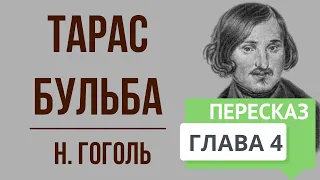 ТАРАС БУЛЬБА

Н. ГОГОЛЬ

ПЕРЕСКАЗ

ГЛАВА 4